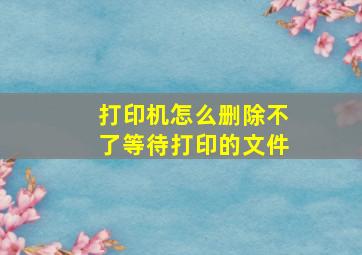 打印机怎么删除不了等待打印的文件